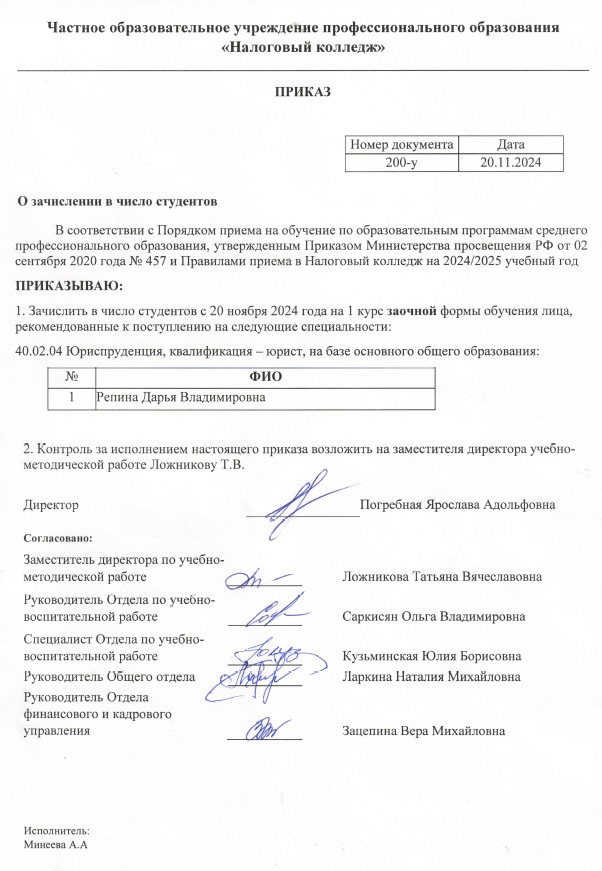 Частное образовательное учреждение профессионального образования «Налоговый колледж»

ПРИКАЗ

| Номер документа | Дата |
|---|---|
| 200-у | 20.11.2024 |

О зачислении в число студентов

В соответствии с Порядком приема на обучение по образовательным программам среднего профессионального образования, утвержденным Приказом Министерства просвещения РФ от 02 сентября 2020 года № 457 и Правилами приема в Налоговый колледж на 2024/2025 учебный год

ПРИКАЗЫВАЮ:

1. Зачислить в число студентов с 20 ноября 2024 года на 1 курс заочной формы обучения лица, рекомендованные к поступлению на следующие специальности:

40.02.04 Юриспруденция, квалификация – юрист, на базе основного общего образования:

| № | ФИО |
|---|---|
| 1 | Репина Дарья Владимировна |

2. Контроль за исполнением настоящего приказа возложить на заместителя директора учебно-методической работе Ложникову Т.В.

Директор Погребная Ярослава Адольфовна

Согласовано:

Заместитель директора по учебно-методической работе Ложникова Татьяна Вячеславовна

Руководитель Отдела по учебно-воспитательной работе Саркисян Ольга Владимировна

Специалист Отдела по учебно-воспитательной работе Кузьминская Юлия Борисовна

Руководитель Общего отдела Ларкина Наталия Михайловна

Руководитель Отдела финансового и кадрового управления Зацепина Вера Михайловна

Исполнитель:
Минеева А.А